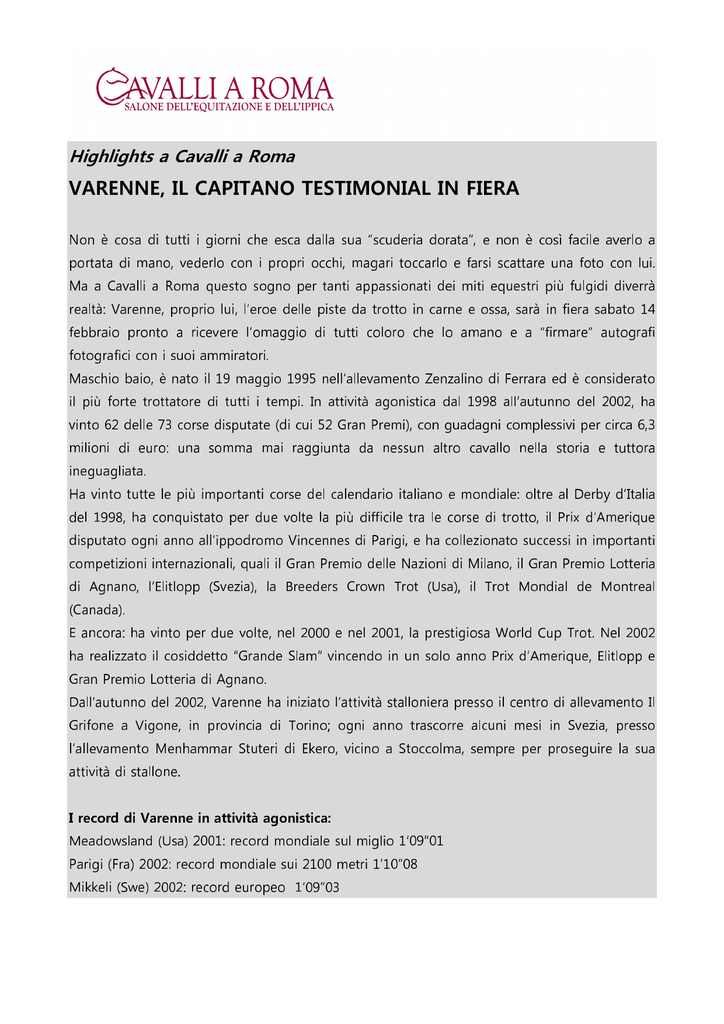 CAVALLI A ROMA
SALONE DELL'EQUITAZIONE E DELL'IPPICA

Highlights a Cavalli a Roma
VARENNE, IL CAPITANO TESTIMONIAL IN FIERA

Non è cosa di tutti i giorni che esca dalla sua "scuderia dorata", e non è così facile averlo a portata di mano, vederlo con i propri occhi, magari toccarlo e farsi scattare una foto con lui. Ma a Cavalli a Roma questo sogno per tanti appassionati dei miti equestri più fulgidi diverrà realtà: Varenne, proprio lui, l'eroe delle piste da trotto in carne e ossa, sarà in fiera sabato 14 febbraio pronto a ricevere l'omaggio di tutti coloro che lo amano e a "firmare" autografi fotografici con i suoi ammiratori.
Maschio baio, è nato il 19 maggio 1995 nell'allevamento Zenzalino di Ferrara ed è considerato il più forte trottatore di tutti i tempi. In attività agonistica dal 1998 all'autunno del 2002, ha vinto 62 delle 73 corse disputate (di cui 52 Gran Premi), con guadagni complessivi per circa 6,3 milioni di euro: una somma mai raggiunta da nessun altro cavallo nella storia e tuttora ineguagliata.
Ha vinto tutte le più importanti corse del calendario italiano e mondiale: oltre al Derby d'Italia del 1998, ha conquistato per due volte la più difficile tra le corse di trotto, il Prix d'Amerique disputato ogni anno all'ippodromo Vincennes di Parigi, e ha collezionato successi in importanti competizioni internazionali, quali il Gran Premio delle Nazioni di Milano, il Gran Premio Lotteria di Agnano, l'Elitlopp (Svezia), la Breeders Crown Trot (Usa), il Trot Mondial de Montreal (Canada).
E ancora: ha vinto per due volte, nel 2000 e nel 2001, la prestigiosa World Cup Trot. Nel 2002 ha realizzato il cosiddetto "Grande Slam" vincendo in un solo anno Prix d'Amerique, Elitlopp e Gran Premio Lotteria di Agnano.
Dall'autunno del 2002, Varenne ha iniziato l'attività stalloniera presso il centro di allevamento Il Grifone a Vigone, in provincia di Torino; ogni anno trascorre alcuni mesi in Svezia, presso l'allevamento Menhammar Stuteri di Ekero, vicino a Stoccolma, sempre per proseguire la sua attività di stallone.

I record di Varenne in attività agonistica:
Meadowsland (Usa) 2001: record mondiale sul miglio 1'09"01
Parigi (Fra) 2002: record mondiale sui 2100 metri 1'10"08
Mikkeli (Swe) 2002: record europeo 1'09"03